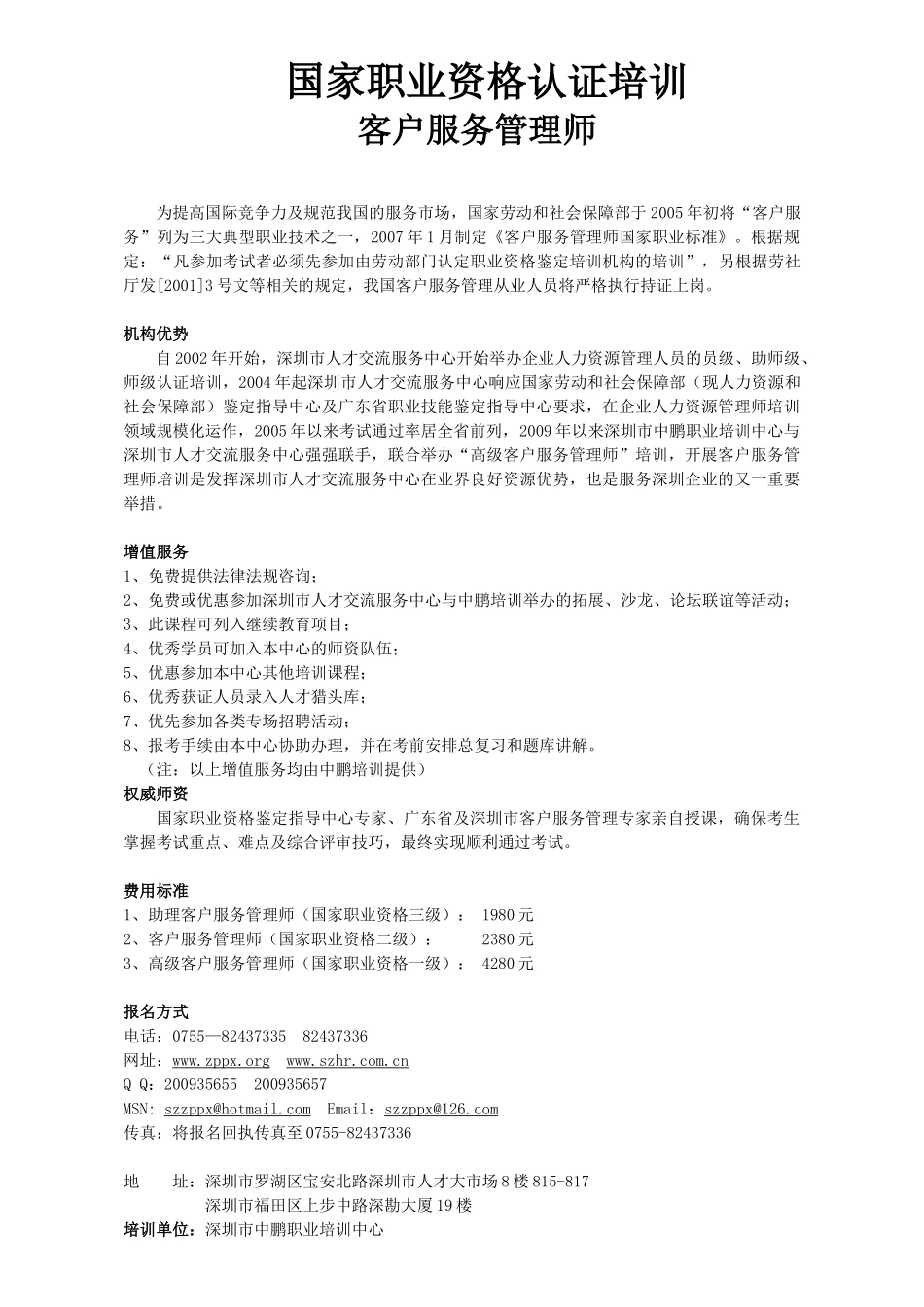 国家职业资格认证培训
客户服务管理师

为提高国际竞争力及规范我国的服务市场，国家劳动和社会保障部于2005年初将“客户服务”列为三大典型职业技术之一，2007年1月制定《客户服务管理师国家职业标准》。根据规定：“凡参加考试者必须先参加由劳动部门认定职业资格鉴定培训机构的培训”，另根据劳社厅发[2001]3号文等相关的规定，我国客户服务管理从业人员将严格执行持证上岗。

机构优势
自2002年开始，深圳市人才交流服务中心开始举办企业人力资源管理人员的员级、助师级、师级认证培训，2004年起深圳市人才交流服务中心响应国家劳动和社会保障部（现人力资源和社会保障部）鉴定指导中心及广东省职业技能鉴定指导中心要求，在企业人力资源管理师培训领域规模化运作，2005年以来考试通过率居全省前列，2009年以来深圳市中鹏职业培训中心与深圳市人才交流服务中心强强联手，联合举办“高级客户服务管理师”培训，开展客户服务管理师培训是发挥深圳市人才交流服务中心在业界良好资源优势，也是服务深圳企业的又一重要举措。

增值服务
1、免费提供法律法规咨询；
2、免费或优惠参加深圳市人才交流服务中心与中鹏培训举办的拓展、沙龙、论坛联谊等活动；
3、此课程可列入继续教育项目；
4、优秀学员可加入本中心的师资队伍；
5、优惠参加本中心其他培训课程；
6、优秀获证人员录入人才猎头库；
7、优先参加各类专场招聘活动；
8、报考手续由本中心协助办理，并在考前安排总复习和题库讲解。
（注：以上增值服务均由中鹏培训提供）
权威师资
国家职业资格鉴定指导中心专家、广东省及深圳市客户服务管理专家亲自授课，确保考生掌握考试重点、难点及综合评审技巧，最终实现顺利通过考试。

费用标准
1、助理客户服务管理师（国家职业资格三级）： 1980元
2、客户服务管理师（国家职业资格二级）： 2380元
3、高级客户服务管理师（国家职业资格一级）： 4280元

报名方式
电话：0755—82437335 82437336
网址：www.zppx.org www.szhr.com.cn
Q Q：200935655 200935657
MSN: szzppx@hotmail.com Email：szzppx@126.com
传真：将报名回执传真至0755-82437336

地 址：深圳市罗湖区宝安北路深圳市人才大市场8楼815-817
深圳市福田区上步中路深勘大厦19楼
培训单位：深圳市中鹏职业培训中心